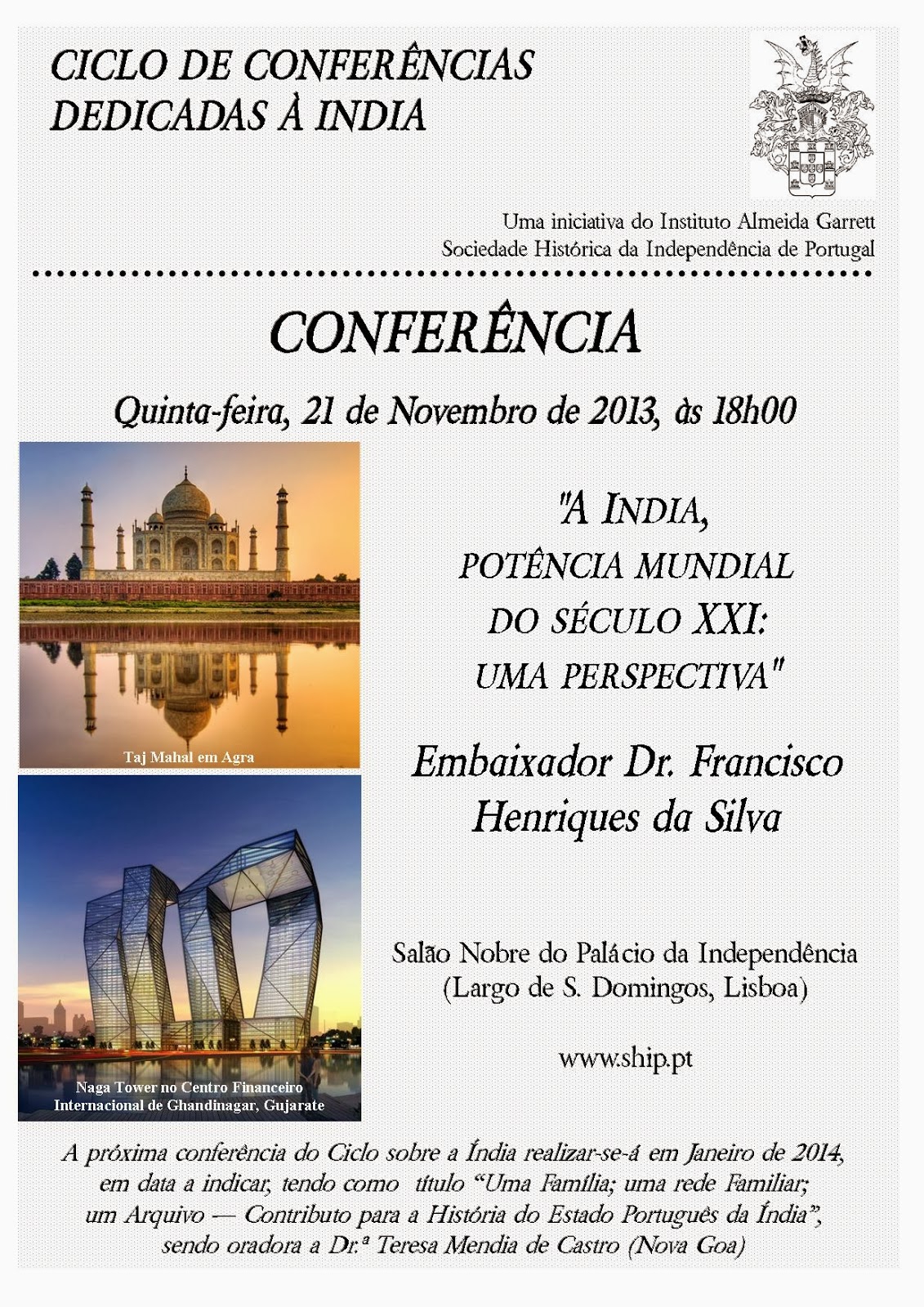 CICLO DE CONFERÊNCIAS
DEDICADAS À INDIA

Uma iniciativa do Instituto Almeida Garrett
Sociedade Histórica da Independência de Portugal

CONFERÊNCIA

Quinta-feira, 21 de Novembro de 2013, às 18h00

Taj Mahal em Agra

Naga Tower no Centro Financeiro Internacional de Ghandinagar, Gujarate

"A INDIA,
POTÊNCIA MUNDIAL
DO SÉCULO XXI:
UMA PERSPECTIVA"

Embaixador Dr. Francisco
Henriques da Silva

Salão Nobre do Palácio da Independência
(Largo de S. Domingos, Lisboa)

www.ship.pt

A próxima conferência do Ciclo sobre a Índia realizar-se-á em Janeiro de 2014, em data a indicar, tendo como título "Uma Família; uma rede Familiar; um Arquivo — Contributo para a História do Estado Português da Índia", sendo oradora a Dr.ª Teresa Mendia de Castro (Nova Goa)